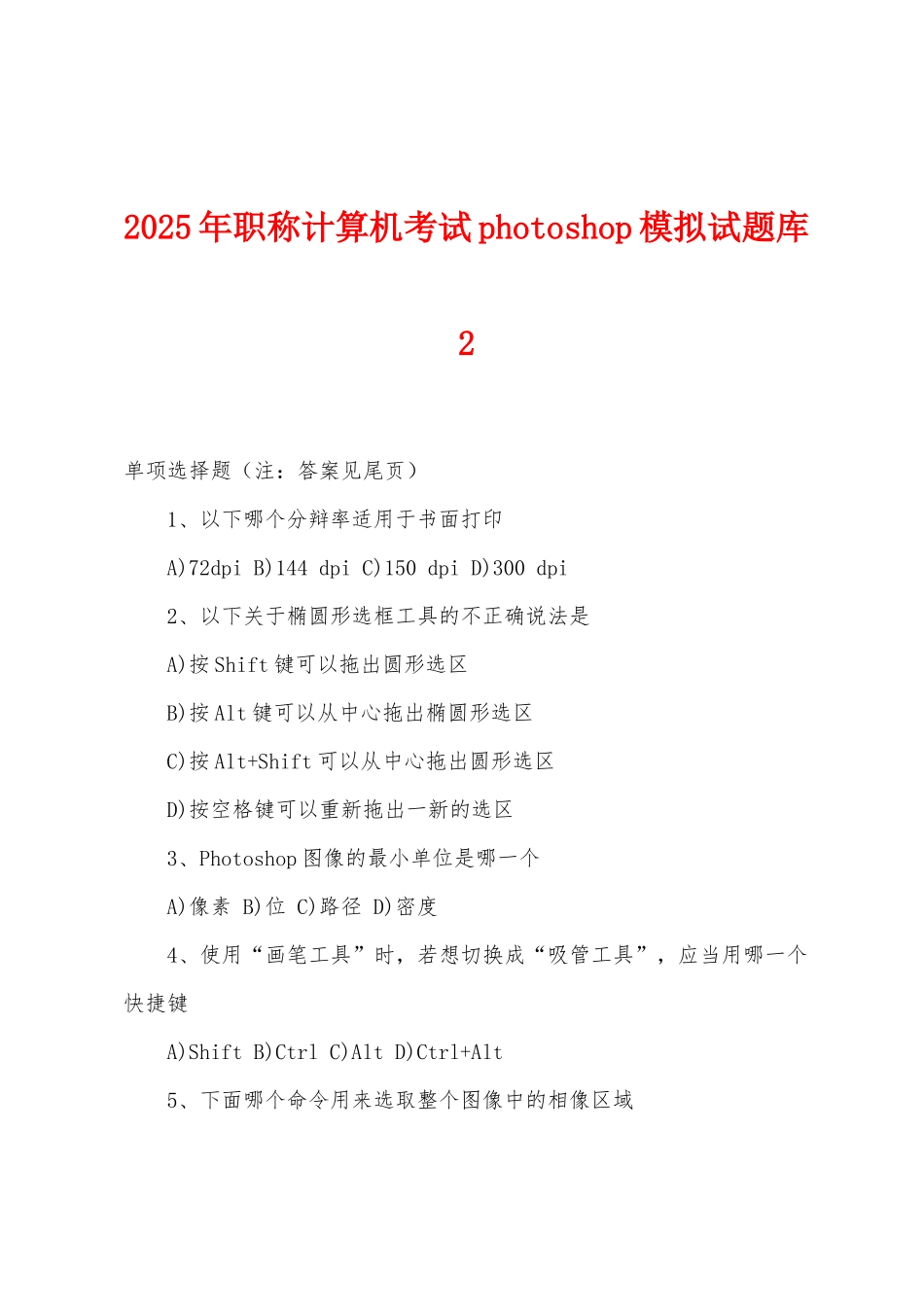 2025年职称计算机考试photoshop模拟试题库2

单项选择题（注：答案见尾页）

1、以下哪个分辩率适用于书面打印

A)72dpi B)144 dpi C)150 dpi D)300 dpi

2、以下关于椭圆形选框工具的不正确说法是

A)按Shift键可以拖出圆形选区

B)按Alt键可以从中心拖出椭圆形选区

C)按Alt+Shift可以从中心拖出圆形选区

D)按空格键可以重新拖出一新的选区

3、Photoshop图像的最小单位是哪一个

A)像素 B)位 C)路径 D)密度

4、使用“画笔工具”时，若想切换成“吸管工具”，应当用哪一个快捷键

A)Shift B)Ctrl C)Alt D)Ctrl+Alt

5、下面哪个命令用来选取整个图像中的相像区域